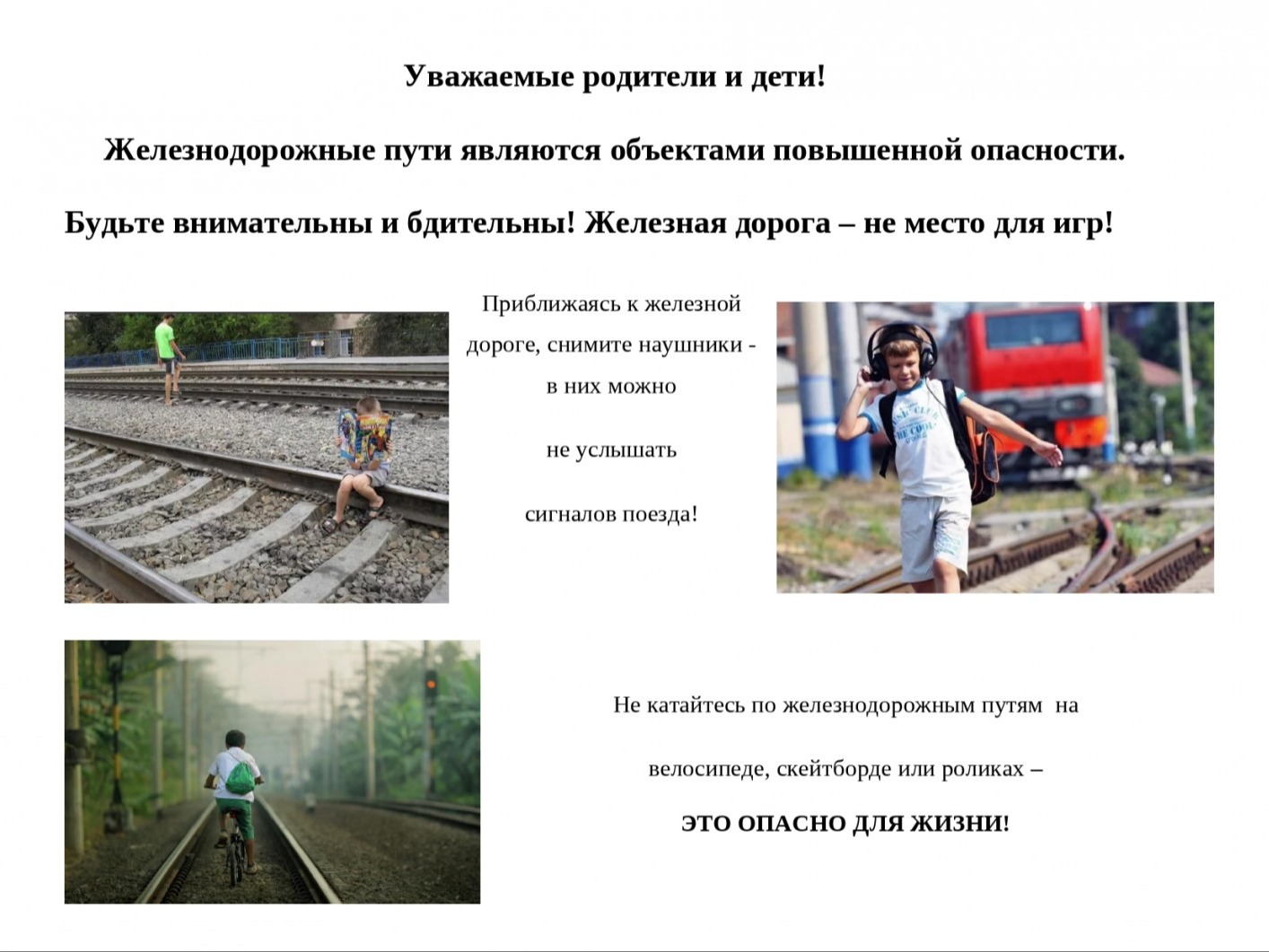 Уважаемые родители и дети!

Железнодорожные пути являются объектами повышенной опасности.

Будьте внимательны и бдительны! Железная дорога – не место для игр!

Приближаясь к железной дороге, снимите наушники - в них можно не услышать сигналов поезда!

Не катайтесь по железнодорожным путям на велосипеде, скейтборде или роликах – ЭТО ОПАСНО ДЛЯ ЖИЗНИ!